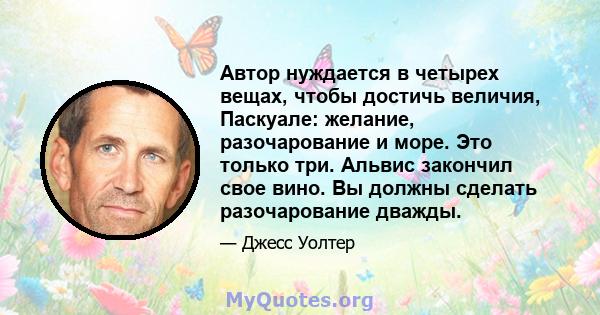 Автор нуждается в четырех вещах, чтобы достичь величия, Паскуале: желание, разочарование и море. Это только три. Альвис закончил свое вино. Вы должны сделать разочарование дважды.

— Джесс Уолтер

MyQuotes.org